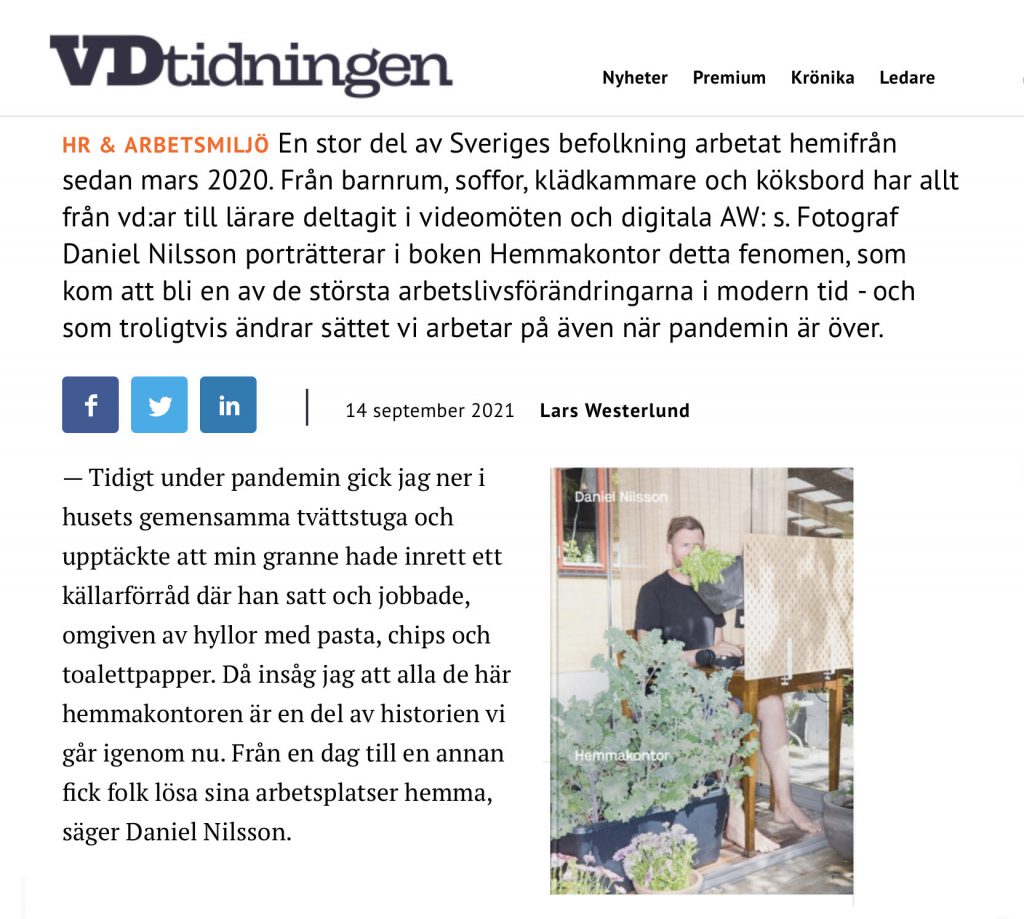 VDtidningen

Nyheter Premium Krönika Ledare

HR & ARBETSMILJÖ En stor del av Sveriges befolkning arbetat hemifrån sedan mars 2020. Från barnrum, soffor, klädkammare och köksbord har allt från vd:ar till lärare deltagit i videomöten och digitala AW: s. Fotograf Daniel Nilsson porträtterar i boken Hemmakontor detta fenomen, som kom att bli en av de största arbetslivsförändringarna i modern tid - och som troligtvis ändrar sättet vi arbetar på även när pandemin är över.

14 september 2021 Lars Westerlund

— Tidigt under pandemin gick jag ner i husets gemensamma tvättstuga och upptäckte att min granne hade inrett ett källarförråd där han satt och jobbade, omgiven av hyllor med pasta, chips och toalettpapper. Då insåg jag att alla de här hemmakontoren är en del av historien vi går igenom nu. Från en dag till en annan fick folk lösa sina arbetsplatser hemma, säger Daniel Nilsson.

Daniel Nilsson

Hemmakontor